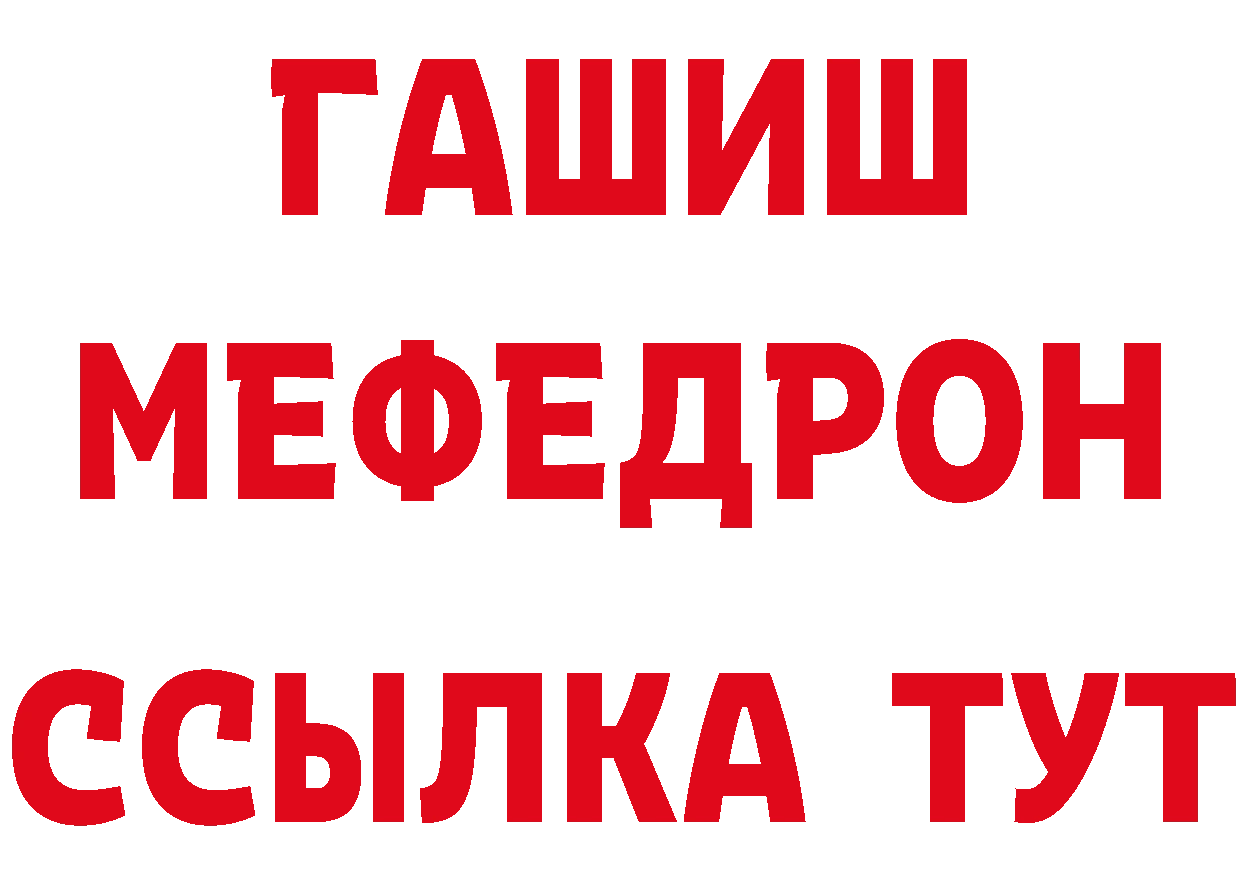 ГАШИШ
МЕФЕДРОН
ССЫЛКА ТУТ